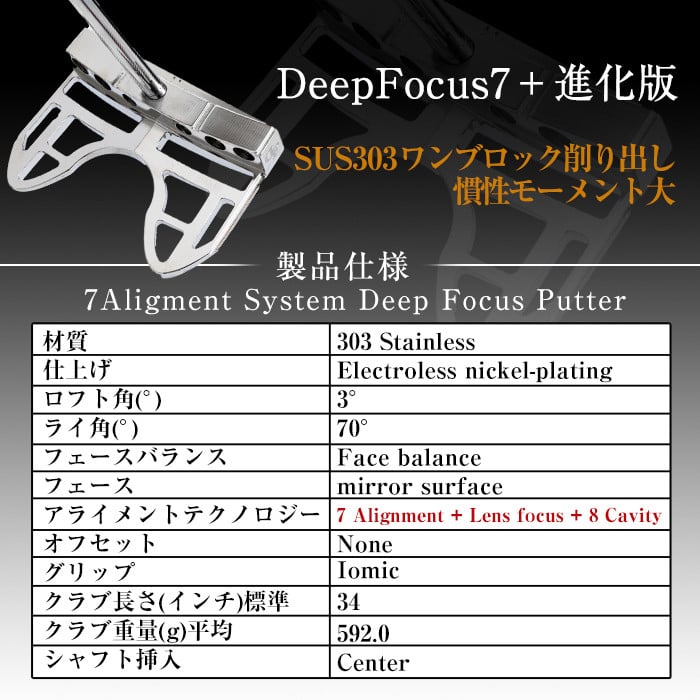 DeepFocus7＋進化版

SUS303ワンブロック削り出し
慣性モーメント大

製品仕様
7Aligment System Deep Focus Putter

| 材質 | 303 Stainless |
|---|---|
| 仕上げ | Electroless nickel-plating |
| ロフト角(°) | 3° |
| ライ角(°) | 70° |
| フェースバランス | Face balance |
| フェース | mirror surface |
| アライメントテクノロジー | 7 Alignment + Lens focus + 8 Cavity |
| オフセット | None |
| グリップ | Iomic |
| クラブ長さ(インチ)標準 | 34 |
| クラブ重量(g)平均 | 592.0 |
| シャフト挿入 | Center |